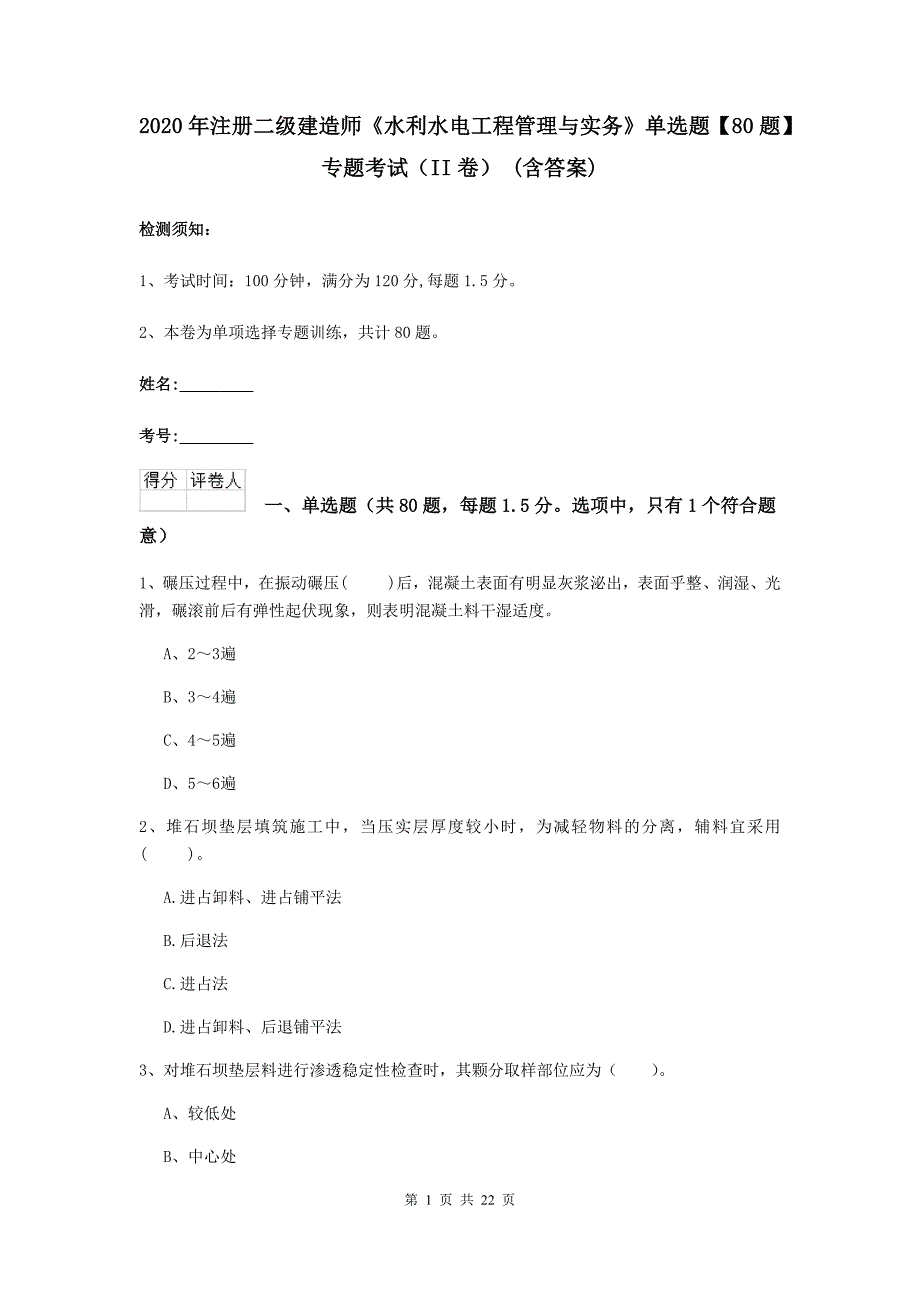 2020年注册二级建造师《水利水电工程管理与实务》单选题【80题】专题考试（II卷）（含答案）

检测须知：

1、考试时间：100分钟，满分为120分，每题1.5分。

2、本卷为单项选择专题训练，共计80题。

姓名：_________

考号：_________

| 得分 | 评卷人 |
|---|---|
|  |  |

一、单选题（共80题，每题1.5分。选项中，只有1个符合题意）

1、碾压过程中，在振动碾压(　　)后，混凝土表面有明显灰浆泌出，表面平整、润湿、光滑，碾滚前后有弹性起伏现象，则表明混凝土料干湿适度。

A、2～3遍

B、3～4遍

C、4～5遍

D、5～6遍

2、堆石坝垫层填筑施工中，当压实层厚度较小时，为减轻物料的分离，辅料宜采用(　　)。

A.进占卸料、进占铺平法

B.后退法

C.进占法

D.进占卸料、后退铺平法

3、对堆石坝垫层料进行渗透稳定性检查时，其颗分取样部位应为（　　）。

A、较低处

B、中心处

第 1 页 共 22 页